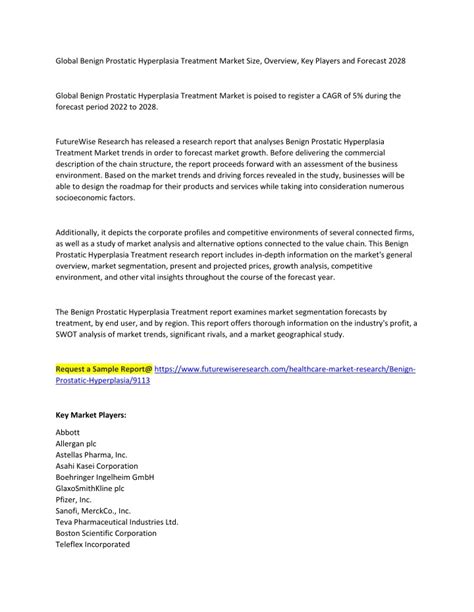 Global Benign Prostatic Hyperplasia Treatment Market Size, Overview, Key Players and Forecast 2028

Global Benign Prostatic Hyperplasia Treatment Market is poised to register a CAGR of 5% during the forecast period 2022 to 2028.

FutureWise Research has released a research report that analyses Benign Prostatic Hyperplasia Treatment Market trends in order to forecast market growth. Before delivering the commercial description of the chain structure, the report proceeds forward with an assessment of the business environment. Based on the market trends and driving forces revealed in the study, businesses will be able to design the roadmap for their products and services while taking into consideration numerous socioeconomic factors.

Additionally, it depicts the corporate profiles and competitive environments of several connected firms, as well as a study of market analysis and alternative options connected to the value chain. This Benign Prostatic Hyperplasia Treatment research report includes in-depth information on the market's general overview, market segmentation, present and projected prices, growth analysis, competitive environment, and other vital insights throughout the course of the forecast year.

The Benign Prostatic Hyperplasia Treatment report examines market segmentation forecasts by treatment, by end user, and by region. This report offers thorough information on the industry's profit, a SWOT analysis of market trends, significant rivals, and a market geographical study.

Request a Sample Report@ https://www.futurewiseresearch.com/healthcare-market-research/Benign-Prostatic-Hyperplasia/9113

Key Market Players:

Abbott
Allergan plc
Astellas Pharma, Inc.
Asahi Kasei Corporation
Boehringer Ingelheim GmbH
GlaxoSmithKline plc
Pfizer, Inc.
Sanofi, MerckCo., Inc.
Teva Pharmaceutical Industries Ltd.
Boston Scientific Corporation
Teleflex Incorporated